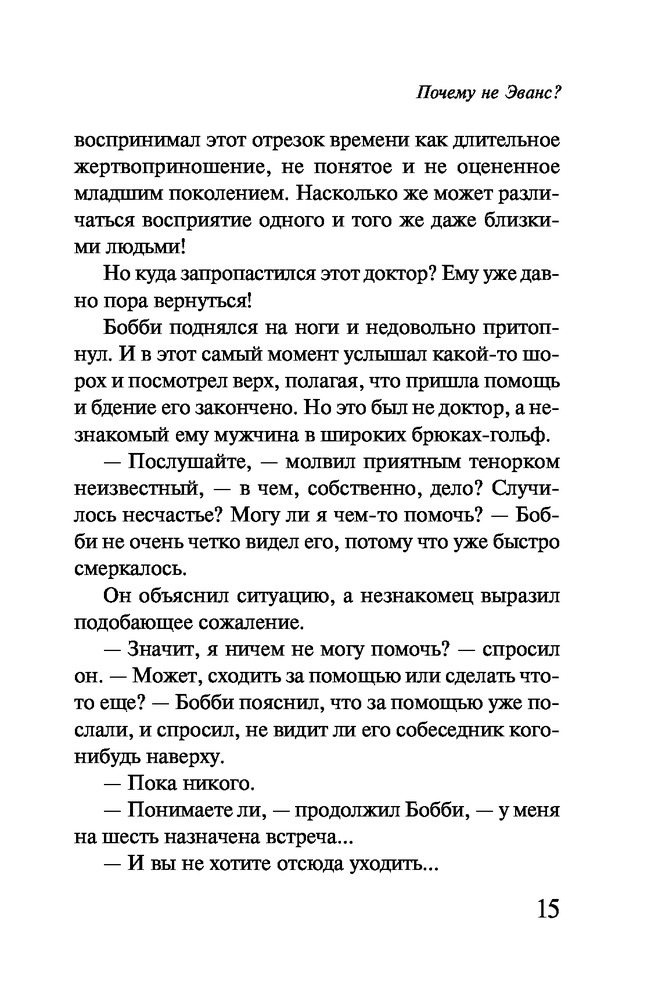 Почему не Эванс?

воспринимал этот отрезок времени как длительное жертвоприношение, не понятое и не оцененное младшим поколением. Насколько же может различаться восприятие одного и того же даже близкими людьми!

Но куда запропастился этот доктор? Ему уже давно пора вернуться!

Бобби поднялся на ноги и недовольно притопнул. И в этот самый момент услышал какой-то шорох и посмотрел верх, полагая, что пришла помощь и бдение его закончено. Но это был не доктор, а незнакомый ему мужчина в широких брюках-гольф.

— Послушайте, — молвил приятным тенорком неизвестный, — в чем, собственно, дело? Случилось несчастье? Могу ли я чем-то помочь? — Бобби не очень четко видел его, потому что уже быстро смеркалось.

Он объяснил ситуацию, а незнакомец выразил подобающее сожаление.

— Значит, я ничем не могу помочь? — спросил он. — Может, сходить за помощью или сделать что-то еще? — Бобби пояснил, что за помощью уже послали, и спросил, не видит ли его собеседник кого-нибудь наверху.

— Пока никого.

— Понимаете ли, — продолжил Бобби, — у меня на шесть назначена встреча...

— И вы не хотите отсюда уходить...

15